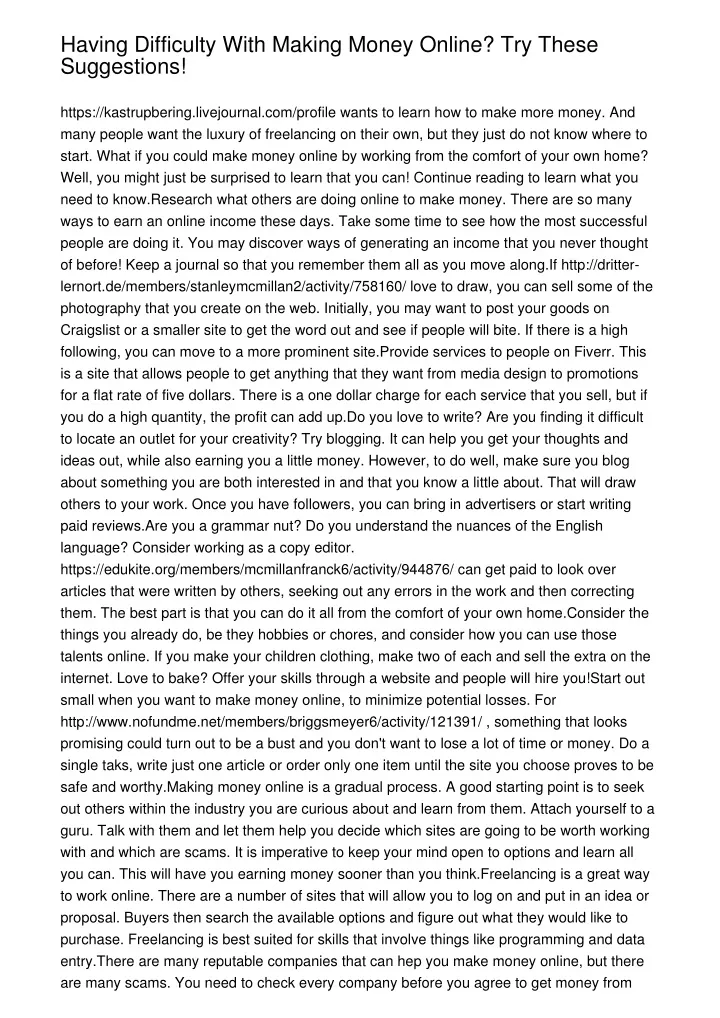 Having Difficulty With Making Money Online? Try These Suggestions!

https://kastrupbering.livejournal.com/profile wants to learn how to make more money. And many people want the luxury of freelancing on their own, but they just do not know where to start. What if you could make money online by working from the comfort of your own home? Well, you might just be surprised to learn that you can! Continue reading to learn what you need to know.Research what others are doing online to make money. There are so many ways to earn an online income these days. Take some time to see how the most successful people are doing it. You may discover ways of generating an income that you never thought of before! Keep a journal so that you remember them all as you move along.If http://dritter-lernort.de/members/stanleymcmillan2/activity/758160/ love to draw, you can sell some of the photography that you create on the web. Initially, you may want to post your goods on Craigslist or a smaller site to get the word out and see if people will bite. If there is a high following, you can move to a more prominent site.Provide services to people on Fiverr. This is a site that allows people to get anything that they want from media design to promotions for a flat rate of five dollars. There is a one dollar charge for each service that you sell, but if you do a high quantity, the profit can add up.Do you love to write? Are you finding it difficult to locate an outlet for your creativity? Try blogging. It can help you get your thoughts and ideas out, while also earning you a little money. However, to do well, make sure you blog about something you are both interested in and that you know a little about. That will draw others to your work. Once you have followers, you can bring in advertisers or start writing paid reviews.Are you a grammar nut? Do you understand the nuances of the English language? Consider working as a copy editor. https://edukite.org/members/mcmillanfranck6/activity/944876/ can get paid to look over articles that were written by others, seeking out any errors in the work and then correcting them. The best part is that you can do it all from the comfort of your own home.Consider the things you already do, be they hobbies or chores, and consider how you can use those talents online. If you make your children clothing, make two of each and sell the extra on the internet. Love to bake? Offer your skills through a website and people will hire you!Start out small when you want to make money online, to minimize potential losses. For http://www.nofundme.net/members/briggsmeyer6/activity/121391/ , something that looks promising could turn out to be a bust and you don't want to lose a lot of time or money. Do a single taks, write just one article or order only one item until the site you choose proves to be safe and worthy.Making money online is a gradual process. A good starting point is to seek out others within the industry you are curious about and learn from them. Attach yourself to a guru. Talk with them and let them help you decide which sites are going to be worth working with and which are scams. It is imperative to keep your mind open to options and learn all you can. This will have you earning money sooner than you think.Freelancing is a great way to work online. There are a number of sites that will allow you to log on and put in an idea or proposal. Buyers then search the available options and figure out what they would like to purchase. Freelancing is best suited for skills that involve things like programming and data entry.There are many reputable companies that can hep you make money online, but there are many scams. You need to check every company before you agree to get money from